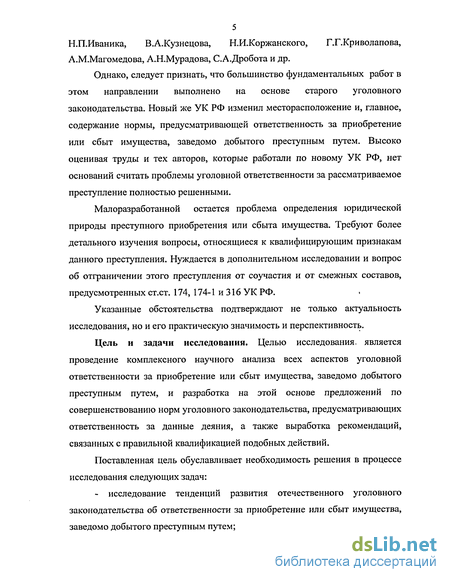 5

Н.П.Иваника, В.А.Кузнецова, Н.И.Коржанского, Г.Г.Криволапова, А.М.Магомедова, А.Н.Мурадова, С.А.Дробота и др.

Однако, следует признать, что большинство фундаментальных работ в этом направлении выполнено на основе старого уголовного законодательства. Новый же УК РФ изменил месторасположение и, главное, содержание нормы, предусматривающей ответственность за приобретение или сбыт имущества, заведомо добытого преступным путем. Высоко оценивая труды и тех авторов, которые работали по новому УК РФ, нет оснований считать проблемы уголовной ответственности за рассматриваемое преступление полностью решенными.

Малоразработанной остается проблема определения юридической природы преступного приобретения или сбыта имущества. Требуют более детального изучения вопросы, относящиеся к квалифицирующим признакам данного преступления. Нуждается в дополнительном исследовании и вопрос об отграничении этого преступления от соучастия и от смежных составов, предусмотренных ст.ст. 174, 174-1 и 316 УК РФ.

Указанные обстоятельства подтверждают не только актуальность исследования, но и его практическую значимость и перспективность.

Цель и задачи исследования. Целью исследования является проведение комплексного научного анализа всех аспектов уголовной ответственности за приобретение или сбыт имущества, заведомо добытого преступным путем, и разработка на этой основе предложений по совершенствованию норм уголовного законодательства, предусматривающих ответственность за данные деяния, а также выработка рекомендаций, связанных с правильной квалификацией подобных действий.

Поставленная цель обуславливает необходимость решения в процессе исследования следующих задач:

- исследование тенденций развития отечественного уголовного законодательства об ответственности за приобретение или сбыт имущества, заведомо добытого преступным путем;

dsLib.net
библиотека диссертаций